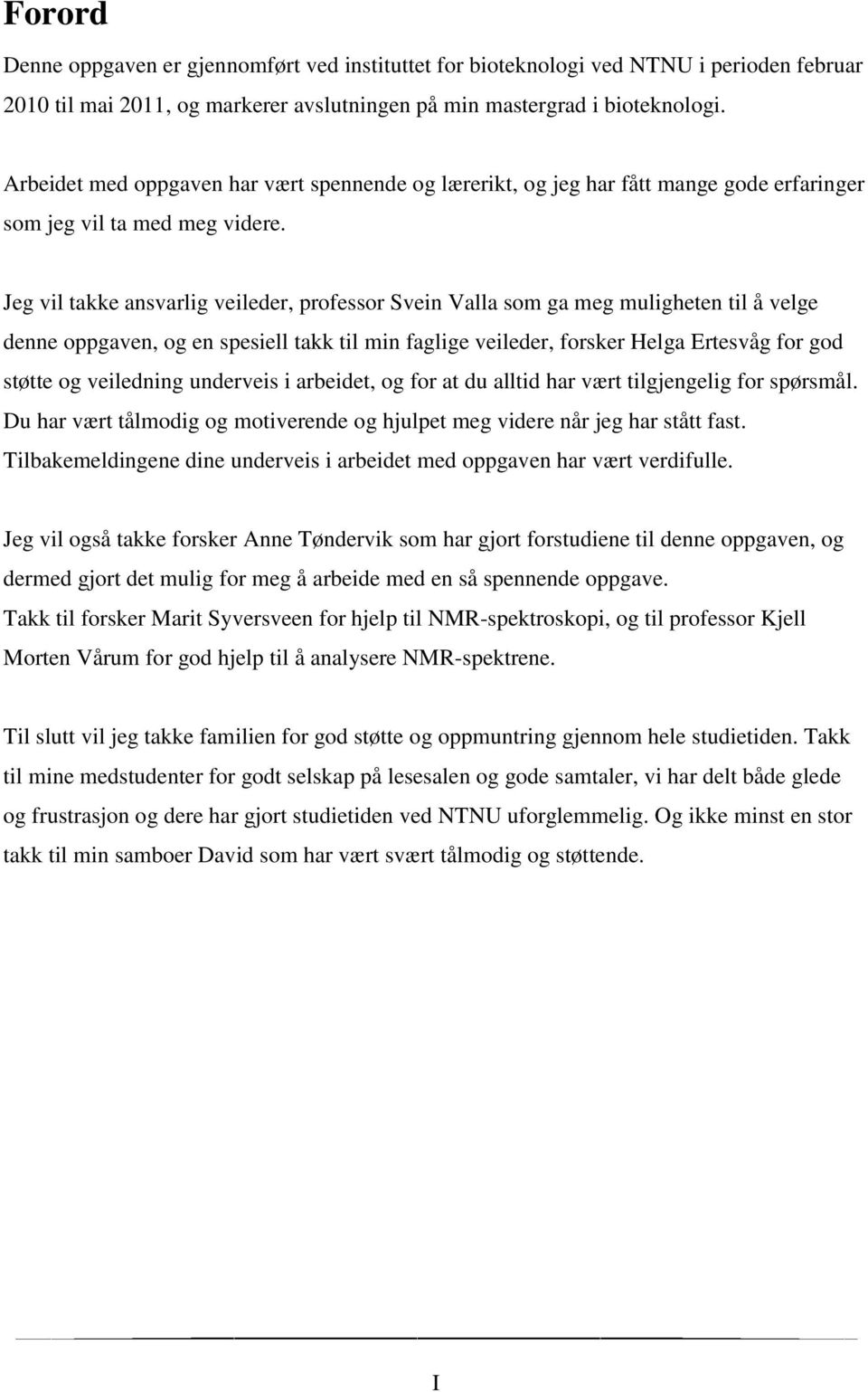 Forord

Denne oppgaven er gjennomført ved instituttet for bioteknologi ved NTNU i perioden februar 2010 til mai 2011, og markerer avslutningen på min mastergrad i bioteknologi.

Arbeidet med oppgaven har vært spennende og lærerikt, og jeg har fått mange gode erfaringer som jeg vil ta med meg videre.

Jeg vil takke ansvarlig veileder, professor Svein Valla som ga meg muligheten til å velge denne oppgaven, og en spesiell takk til min faglige veileder, forsker Helga Ertesvåg for god støtte og veiledning underveis i arbeidet, og for at du alltid har vært tilgjengelig for spørsmål. Du har vært tålmodig og motiverende og hjulpet meg videre når jeg har stått fast. Tilbakemeldingene dine underveis i arbeidet med oppgaven har vært verdifulle.

Jeg vil også takke forsker Anne Tøndervik som har gjort forstudiene til denne oppgaven, og dermed gjort det mulig for meg å arbeide med en så spennende oppgave.
Takk til forsker Marit Syversveen for hjelp til NMR-spektroskopi, og til professor Kjell Morten Vårum for god hjelp til å analysere NMR-spektrene.

Til slutt vil jeg takke familien for god støtte og oppmuntring gjennom hele studietiden. Takk til mine medstudenter for godt selskap på lesesalen og gode samtaler, vi har delt både glede og frustrasjon og dere har gjort studietiden ved NTNU uforglemmelig. Og ikke minst en stor takk til min samboer David som har vært svært tålmodig og støttende.

I